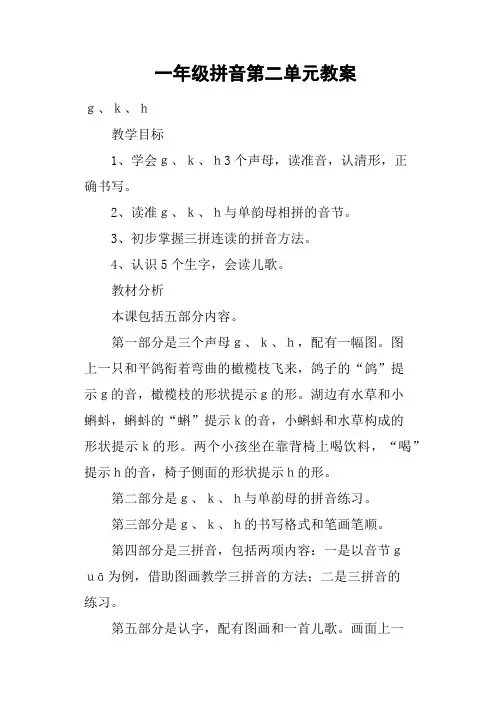 一年级拼音第二单元教案

g 、 k 、 h

教学目标

1、学会 g 、 k 、 h 3 个声母，读准音，认清形，正确书写。

2、读准 g 、 k 、 h 与单韵母相拼的音节。

3、初步掌握三拼连读的拼音方法。

4、认识 5 个生字，会读儿歌。

教材分析

本课包括五部分内容。

第一部分是三个声母 g 、 k 、 h ，配有一幅图。图上一只和平鸽衔着弯曲的橄榄枝飞来，鸽子的“鸽”提示 g 的音，橄榄枝的形状提示 g 的形。湖边有水草和小蝌蚪，蝌蚪的“蝌”提示 k 的音，小蝌蚪和水草构成的形状提示 k 的形。两个小孩坐在靠背椅上喝饮料，“喝”提示 h 的音，椅子侧面的形状提示 h 的形。

第二部分是 g 、 k 、 h 与单韵母的拼音练习。

第三部分是 g 、 k 、 h 的书写格式和笔画笔顺。

第四部分是三拼音，包括两项内容：一是以音节 g u ā 为例，借助图画教学三拼音的方法；二是三拼音的练习。

第五部分是认字，配有图画和一首儿歌。画面上一